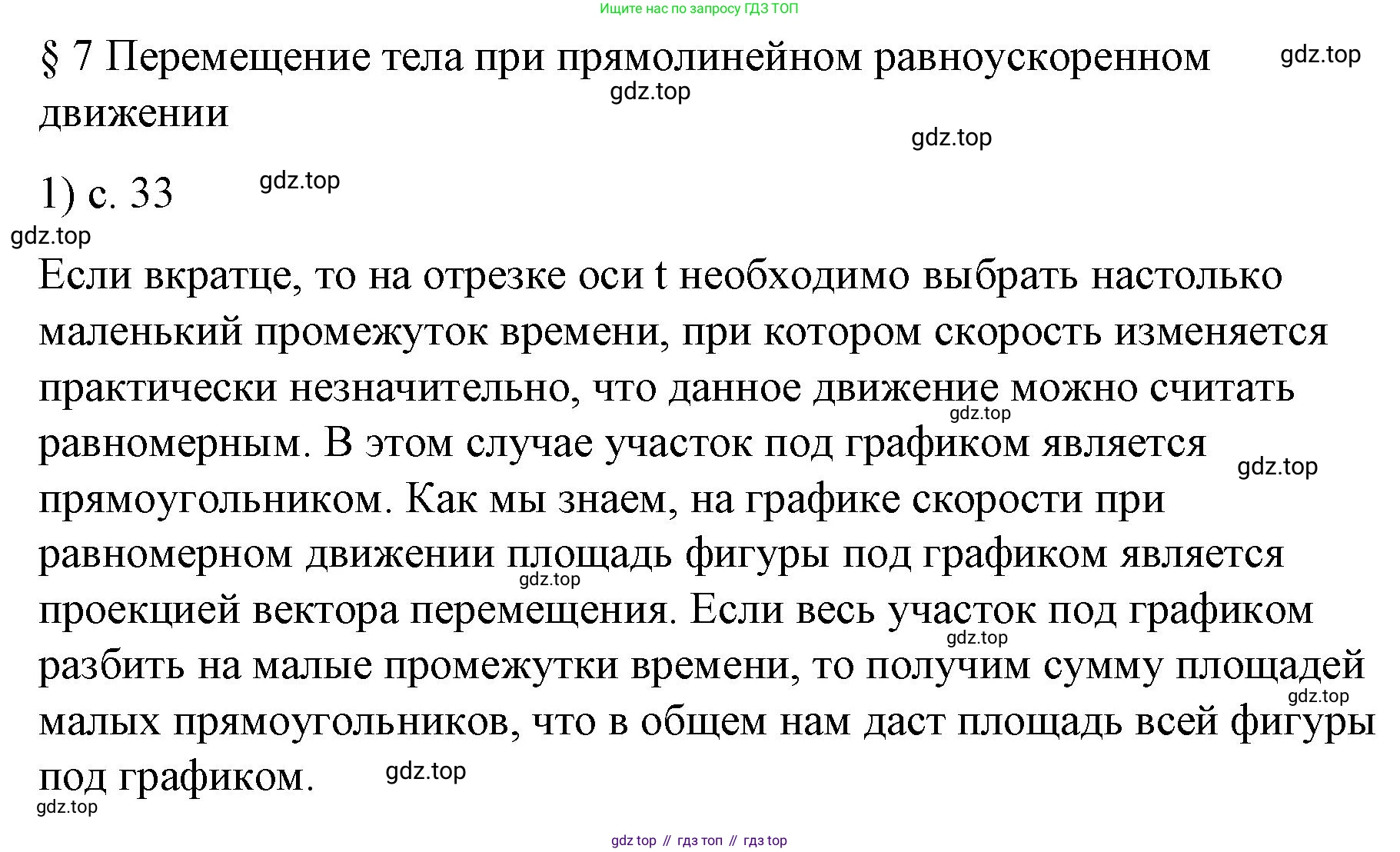 Ищите нас по запросу ГДЗ ТОП

§ 7 Перемещение тела при прямолинейном равноускоренном движении

gdz.top

gdz.top

gdz.top

1) с. 33

gdz.top

gdz.top

Если вкратце, то на отрезке оси t необходимо выбрать настолько маленький промежуток времени, при котором скорость изменяется практически незначительно, что данное движение можно считать равномерным. В этом случае участок под графиком является прямоугольником. Как мы знаем, на графике скорости при равномерном движении площадь фигуры под графиком является проекцией вектора перемещения. Если весь участок под графиком разбить на малые промежутки времени, то получим сумму площадей малых прямоугольников, что в общем нам даст площадь всей фигуры под графиком.

gdz.top

gdz.top

gdz.top

gdz.top

gdz.top

gdz.top

gdz.top

gdz top // гдз топ // гдз top